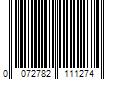 0 072782 111274